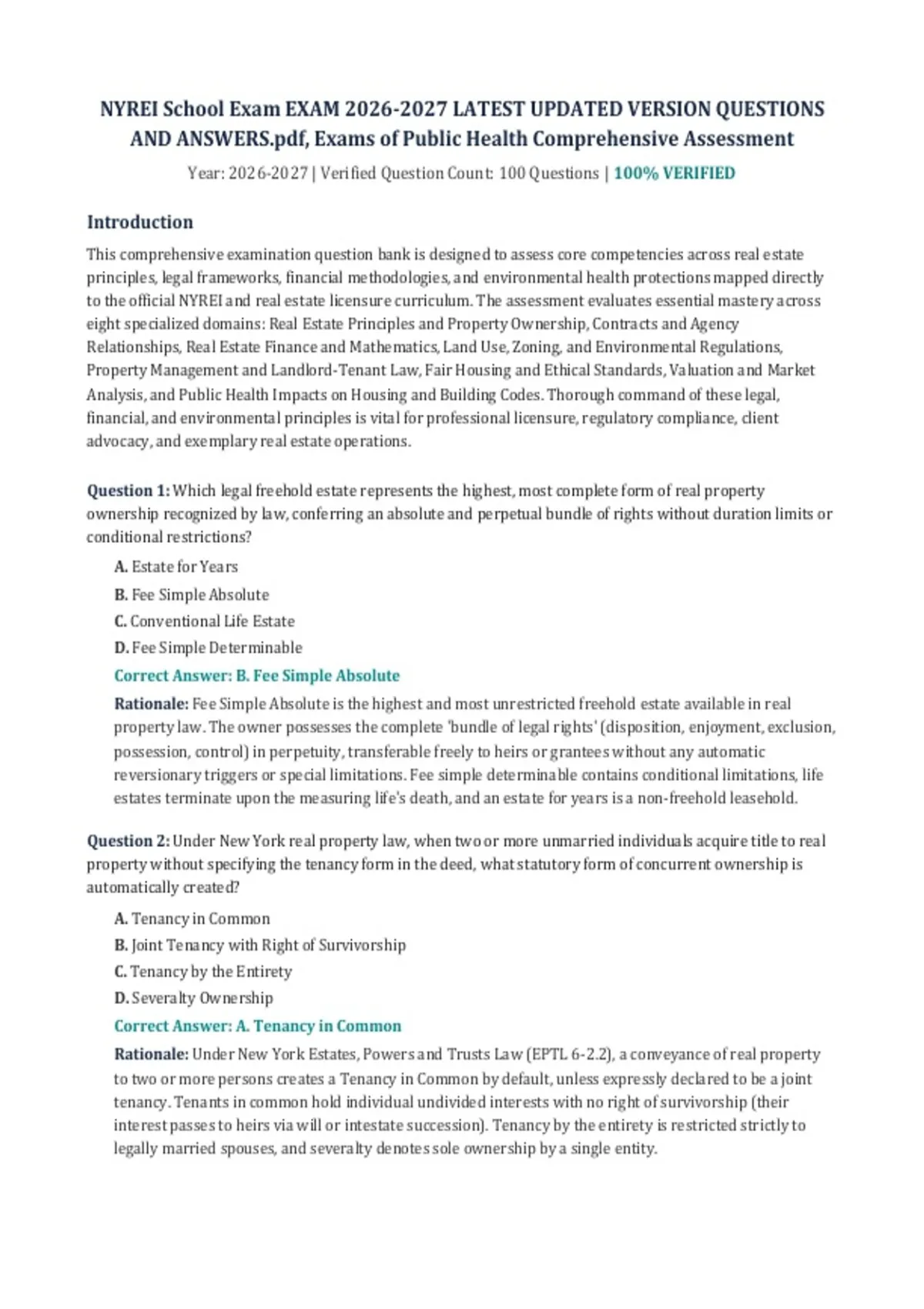 NYREI School Exam EXAM 2026-2027 LATEST UPDATED VERSION QUESTIONS AND ANSWERS.pdf, Exams of Public Health Comprehensive Assessment

Year: 2026-2027 | Verified Question Count: 100 Questions | 100% VERIFIED

Introduction

This comprehensive examination question bank is designed to assess core competencies across real estate principles, legal frameworks, financial methodologies, and environmental health protections mapped directly to the official NYREI and real estate licensure curriculum. The assessment evaluates essential mastery across eight specialized domains: Real Estate Principles and Property Ownership, Contracts and Agency Relationships, Real Estate Finance and Mathematics, Land Use, Zoning, and Environmental Regulations, Property Management and Landlord-Tenant Law, Fair Housing and Ethical Standards, Valuation and Market Analysis, and Public Health Impacts on Housing and Building Codes. Thorough command of these legal, financial, and environmental principles is vital for professional licensure, regulatory compliance, client advocacy, and exemplary real estate operations.

Question 1: Which legal freehold estate represents the highest, most complete form of real property ownership recognized by law, conferring an absolute and perpetual bundle of rights without duration limits or conditional restrictions?

A. Estate for Years
B. Fee Simple Absolute
C. Conventional Life Estate
D. Fee Simple Determinable

Correct Answer: B. Fee Simple Absolute

Rationale: Fee Simple Absolute is the highest and most unrestricted freehold estate available in real property law. The owner possesses the complete 'bundle of legal rights' (disposition, enjoyment, exclusion, possession, control) in perpetuity, transferable freely to heirs or grantees without any automatic reversionary triggers or special limitations. Fee simple determinable contains conditional limitations, life estates terminate upon the measuring life's death, and an estate for years is a non-freehold leasehold.

Question 2: Under New York real property law, when two or more unmarried individuals acquire title to real property without specifying the tenancy form in the deed, what statutory form of concurrent ownership is automatically created?

A. Tenancy in Common
B. Joint Tenancy with Right of Survivorship
C. Tenancy by the Entirety
D. Severalty Ownership

Correct Answer: A. Tenancy in Common

Rationale: Under New York Estates, Powers and Trusts Law (EPTL 6-2.2), a conveyance of real property to two or more persons creates a Tenancy in Common by default, unless expressly declared to be a joint tenancy. Tenants in common hold individual undivided interests with no right of survivorship (their interest passes to heirs via will or intestate succession). Tenancy by the entirety is restricted strictly to legally married spouses, and severalty denotes sole ownership by a single entity.